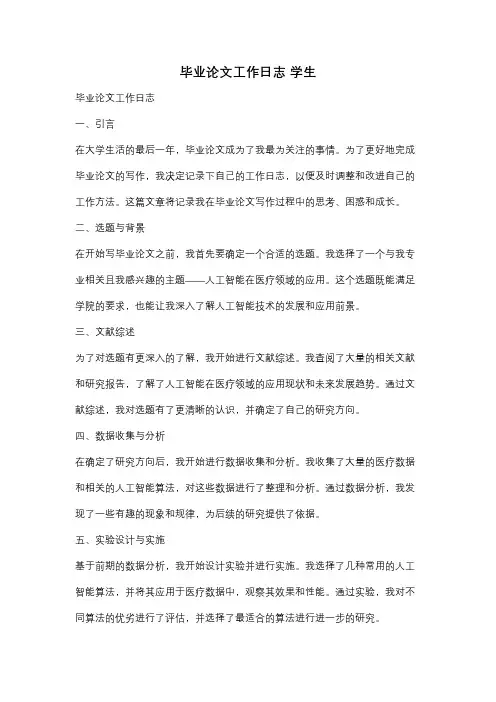 毕业论文工作日志 学生

毕业论文工作日志

一、引言

在大学生活的最后一年，毕业论文成为了我最为关注的事情。为了更好地完成毕业论文的写作，我决定记录下自己的工作日志，以便及时调整和改进自己的工作方法。这篇文章将记录我在毕业论文写作过程中的思考、困惑和成长。

二、选题与背景

在开始写毕业论文之前，我首先要确定一个合适的选题。我选择了一个与我专业相关且我感兴趣的主题——人工智能在医疗领域的应用。这个选题既能满足学院的要求，也能让我深入了解人工智能技术的发展和应用前景。

三、文献综述

为了对选题有更深入的了解，我开始进行文献综述。我查阅了大量的相关文献和研究报告，了解了人工智能在医疗领域的应用现状和未来发展趋势。通过文献综述，我对选题有了更清晰的认识，并确定了自己的研究方向。

四、数据收集与分析

在确定了研究方向后，我开始进行数据收集和分析。我收集了大量的医疗数据和相关的人工智能算法，对这些数据进行了整理和分析。通过数据分析，我发现了一些有趣的现象和规律，为后续的研究提供了依据。

五、实验设计与实施

基于前期的数据分析，我开始设计实验并进行实施。我选择了几种常用的人工智能算法，并将其应用于医疗数据中，观察其效果和性能。通过实验，我对不同算法的优劣进行了评估，并选择了最适合的算法进行进一步的研究。